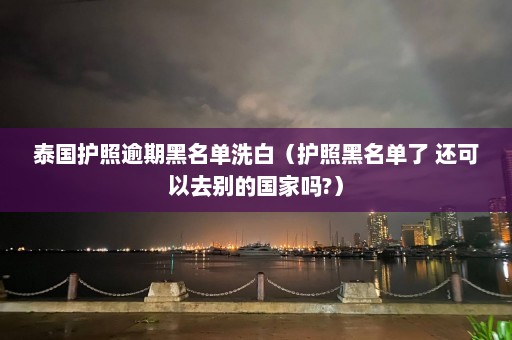 泰国护照逾期黑名单洗白（护照黑名单了 还可以去别的国家吗?）